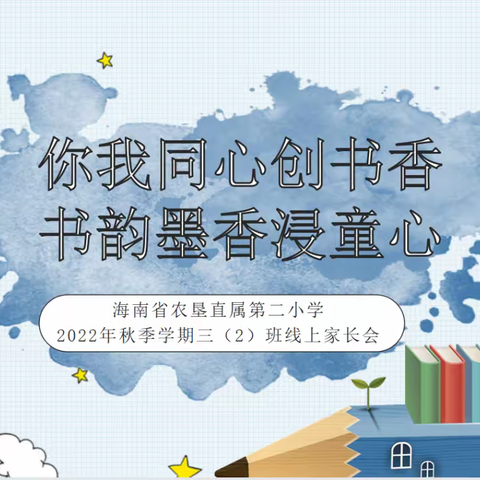 你我同心创书香
书韵墨香浸童心

海南省农垦直属第二小学
2022年秋季学期三（2）班线上家长会